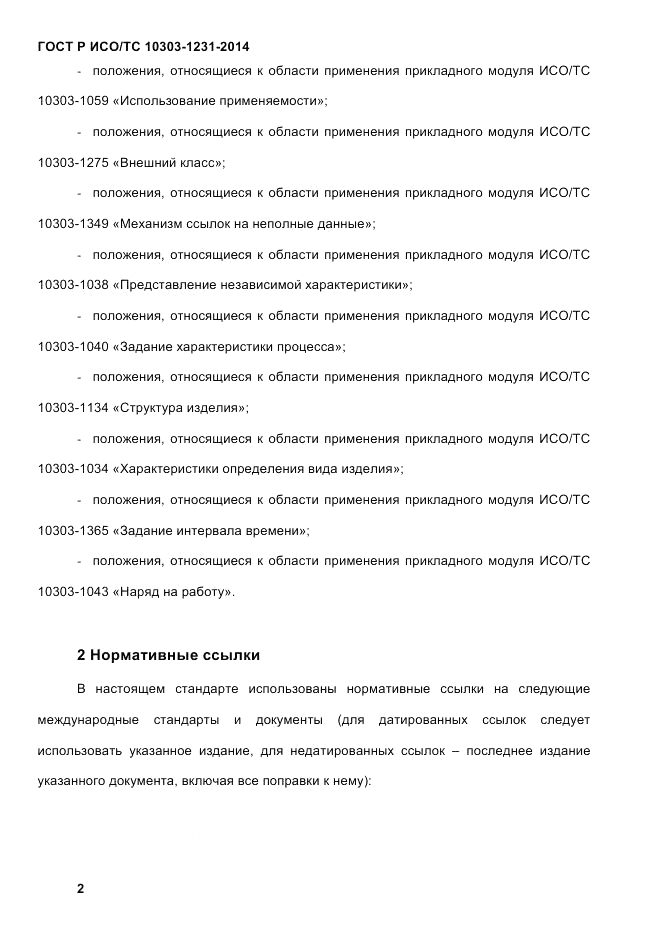 ГОСТ Р ИСО/ТС 10303-1231-2014

- положения, относящиеся к области применения прикладного модуля ИСО/ТС 10303-1059 «Использование применяемости»;

- положения, относящиеся к области применения прикладного модуля ИСО/ТС 10303-1275 «Внешний класс»;

- положения, относящиеся к области применения прикладного модуля ИСО/ТС 10303-1349 «Механизм ссылок на неполные данные»;

- положения, относящиеся к области применения прикладного модуля ИСО/ТС 10303-1038 «Представление независимой характеристики»;

- положения, относящиеся к области применения прикладного модуля ИСО/ТС 10303-1040 «Задание характеристики процесса»;

- положения, относящиеся к области применения прикладного модуля ИСО/ТС 10303-1134 «Структура изделия»;

- положения, относящиеся к области применения прикладного модуля ИСО/ТС 10303-1034 «Характеристики определения вида изделия»;

- положения, относящиеся к области применения прикладного модуля ИСО/ТС 10303-1365 «Задание интервала времени»;

- положения, относящиеся к области применения прикладного модуля ИСО/ТС 10303-1043 «Наряд на работу».

2 Нормативные ссылки

В настоящем стандарте использованы нормативные ссылки на следующие международные стандарты и документы (для датированных ссылок следует использовать указанное издание, для недатированных ссылок – последнее издание указанного документа, включая все поправки к нему):

2